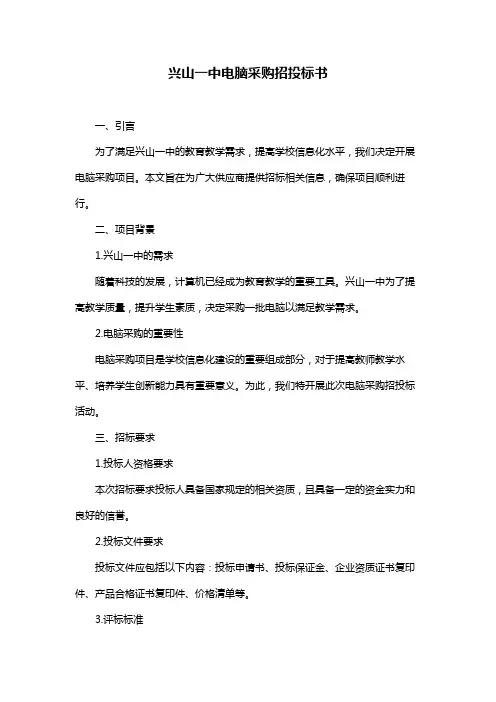 兴山一中电脑采购招投标书

一、引言

为了满足兴山一中的教育教学需求，提高学校信息化水平，我们决定开展电脑采购项目。本文旨在为广大供应商提供招标相关信息，确保项目顺利进行。

二、项目背景

1.兴山一中的需求

随着科技的发展，计算机已经成为教育教学的重要工具。兴山一中为了提高教学质量，提升学生素质，决定采购一批电脑以满足教学需求。

2.电脑采购的重要性

电脑采购项目是学校信息化建设的重要组成部分，对于提高教师教学水平、培养学生创新能力具有重要意义。为此，我们特开展此次电脑采购招投标活动。

三、招标要求

1.投标人资格要求

本次招标要求投标人具备国家规定的相关资质，且具备一定的资金实力和良好的信誉。

2.投标文件要求

投标文件应包括以下内容：投标申请书、投标保证金、企业资质证书复印件、产品合格证书复印件、价格清单等。

3.评标标准